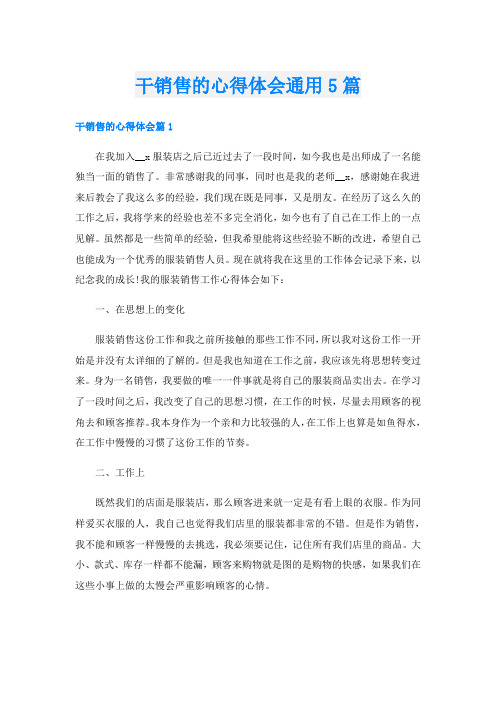 干销售的心得体会通用5篇

干销售的心得体会篇1

在我加入__x服装店之后已近过去了一段时间，如今我也是出师成了一名能独当一面的销售了。非常感谢我的同事，同时也是我的老师__x，感谢她在我进来后教会了我这么多的经验，我们现在既是同事，又是朋友。在经历了这么久的工作之后，我将学来的经验也差不多完全消化，如今也有了自己在工作上的一点见解。虽然都是一些简单的经验，但我希望能将这些经验不断的改进，希望自己也能成为一个优秀的服装销售人员。现在就将我在这里的工作体会记录下来，以纪念我的成长!我的服装销售工作心得体会如下：

一、在思想上的变化

服装销售这份工作和我之前所接触的那些工作不同，所以我对这份工作一开始是并没有太详细的了解的。但是我也知道在工作之前，我应该先将思想转变过来。身为一名销售，我要做的唯一一件事就是将自己的服装商品卖出去。在学习了一段时间之后，我改变了自己的思想习惯，在工作的时候，尽量去用顾客的视角去和顾客推荐。我本身作为一个亲和力比较强的人，在工作上也算是如鱼得水，在工作中慢慢的习惯了这份工作的节奏。

二、工作上

既然我们的店面是服装店，那么顾客进来就一定是有看上眼的衣服。作为同样爱买衣服的人，我自己也觉得我们店里的服装都非常的不错。但是作为销售，我不能和顾客一样慢慢的去挑选，我必须要记住，记住所有我们店里的商品。大小、款式、库存一样都不能漏，顾客来购物就是图的是购物的快感，如果我们在这些小事上做的太慢会严重影响顾客的心情。